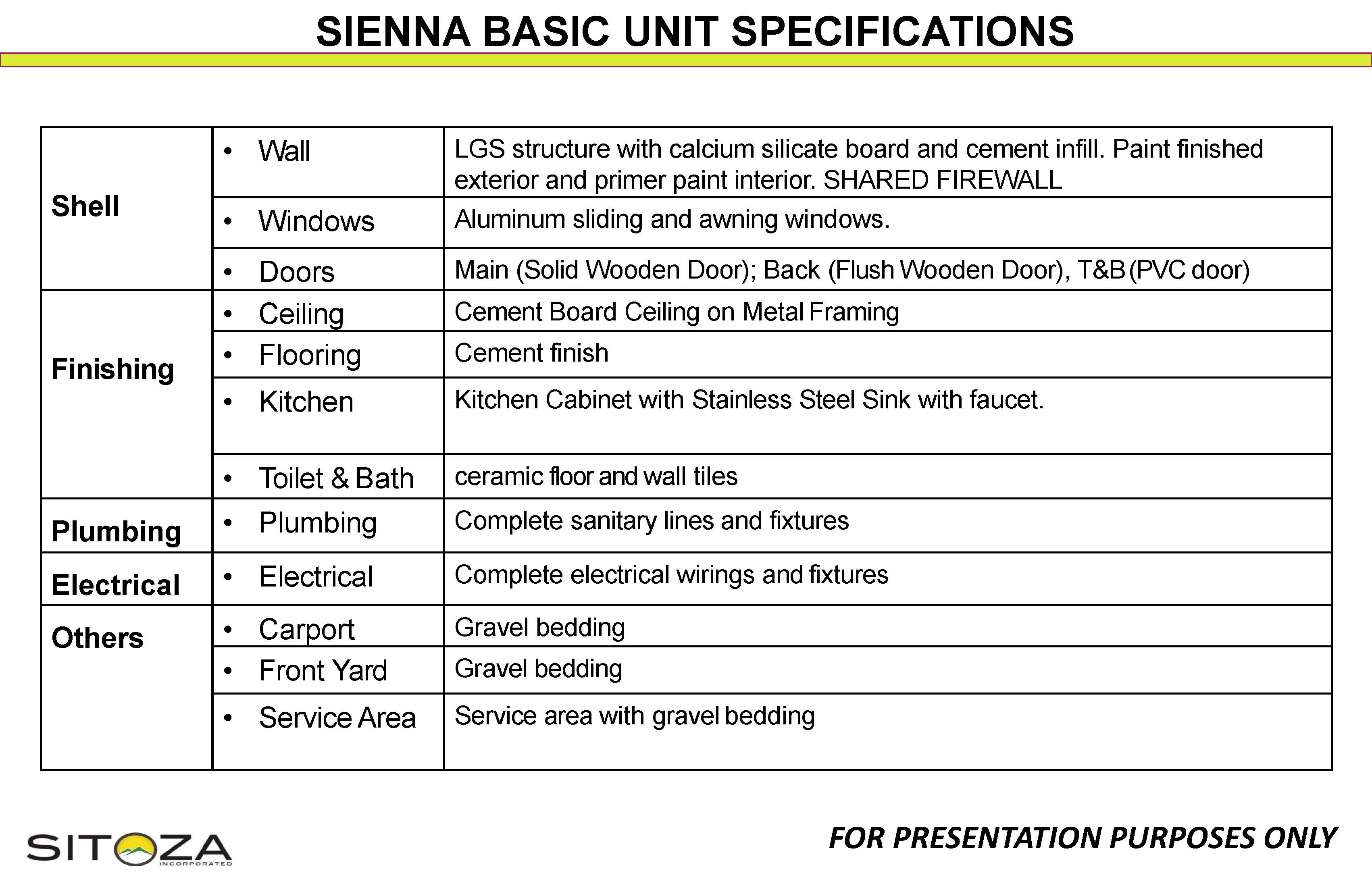 SIENNA BASIC UNIT SPECIFICATIONS

| | | |
|---|---|---|
| Shell | • Wall | LGS structure with calcium silicate board and cement infill. Paint finished exterior and primer paint interior. SHARED FIREWALL |
| | • Windows | Aluminum sliding and awning windows. |
| | • Doors | Main (Solid Wooden Door); Back (Flush Wooden Door), T&B (PVC door) |
| Finishing | • Ceiling | Cement Board Ceiling on Metal Framing |
| | • Flooring | Cement finish |
| | • Kitchen | Kitchen Cabinet with Stainless Steel Sink with faucet. |
| | • Toilet & Bath | ceramic floor and wall tiles |
| Plumbing | • Plumbing | Complete sanitary lines and fixtures |
| Electrical | • Electrical | Complete electrical wirings and fixtures |
| Others | • Carport | Gravel bedding |
| | • Front Yard | Gravel bedding |
| | • Service Area | Service area with gravel bedding |

SITOZA INCORPORATED

FOR PRESENTATION PURPOSES ONLY